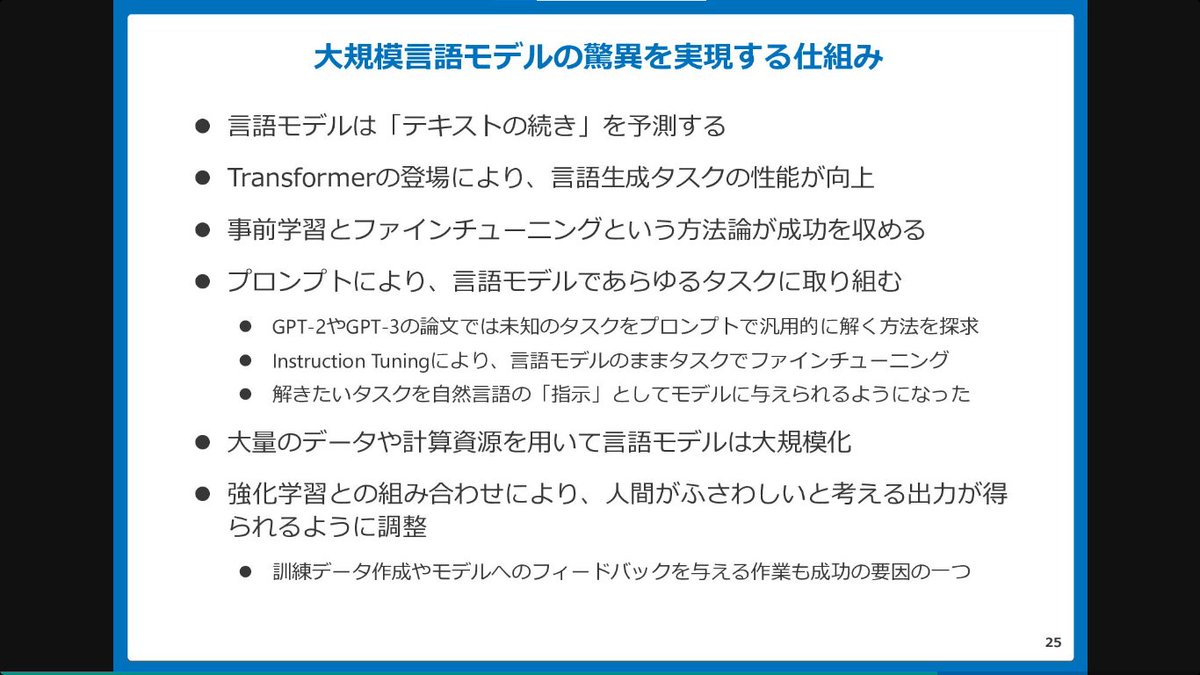 大規模言語モデルの驚異を実現する仕組み

• 言語モデルは「テキストの続き」を予測する

• Transformerの登場により、言語生成タスクの性能が向上

• 事前学習とファインチューニングという方法論が成功を収める

• プロンプトにより、言語モデルであらゆるタスクに取り組む

• GPT-2やGPT-3の論文では未知のタスクをプロンプトで汎用的に解く方法を探求

• Instruction Tuningにより、言語モデルのままタスクでファインチューニング

• 解きたいタスクを自然言語の「指示」としてモデルに与えられるようになった

• 大量のデータや計算資源を用いて言語モデルは大規模化

• 強化学習との組み合わせにより、人間がふさわしいと考える出力が得られるように調整

• 訓練データ作成やモデルへのフィードバックを与える作業も成功の要因の一つ

25